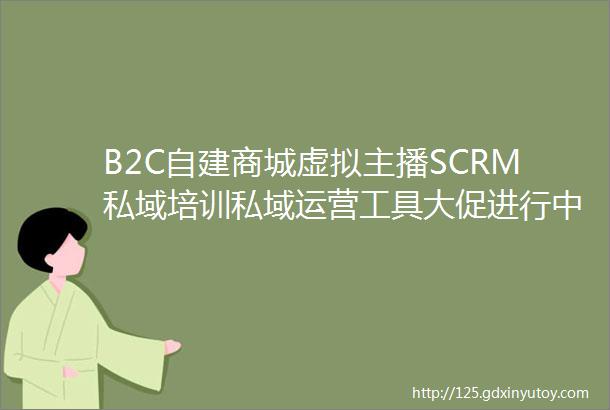 B2C自建商城虚拟主播SCRM私域培训私域运营工具大促进行中

http://125.gdxinyutoy.com